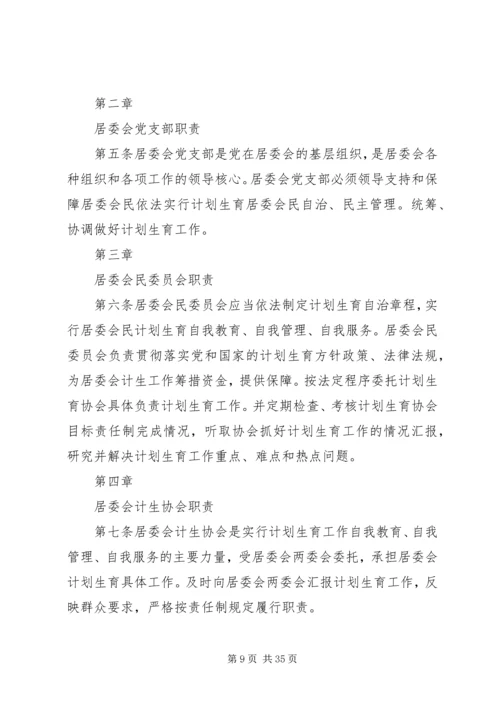 第二章

居委会党支部职责

第五条居委会党支部是党在居委会的基层组织，是居委会各种组织和各项工作的领导核心。居委会党支部必须领导支持和保障居委会民依法实行计划生育居委会民自治、民主管理。统筹、协调做好计划生育工作。

第三章

居委会民委员会职责

第六条居委会民委员会应当依法制定计划生育自治章程，实行居委会民计划生育自我教育、自我管理、自我服务。居委会民委员会负责贯彻落实党和国家的计划生育方针政策、法律法规，为居委会计生工作筹措资金，提供保障。按法定程序委托计划生育协会具体负责计划生育工作。并定期检查、考核计划生育协会目标责任制完成情况，听取协会抓好计划生育工作的情况汇报，研究并解决计划生育工作重点、难点和热点问题。

第四章

居委会计生协会职责

第七条居委会计生协会是实行计划生育工作自我教育、自我管理、自我服务的主要力量，受居委会两委会委托，承担居委会计划生育具体工作。及时向居委会两委会汇报计划生育工作，反映群众要求，严格按责任制规定履行职责。

第 9 页 共 35 页